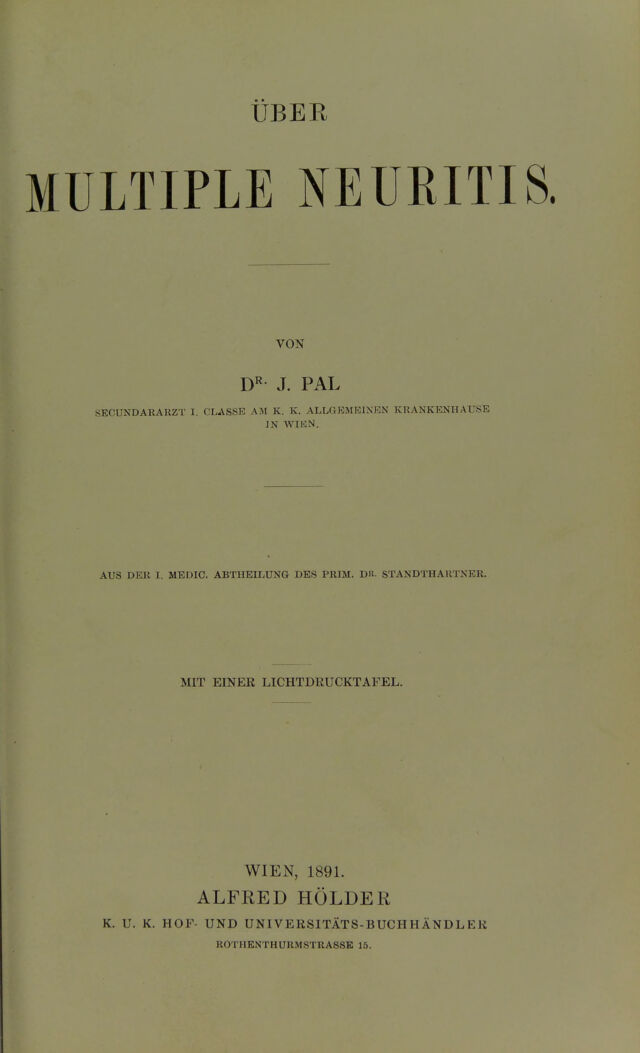 ÜBER

MULTIPLE NEURITIS.

VON

DR. J. PAL

SECUNDARARZT I. CLASSE AM K. K. ALLGEMEINEN KRANKENHAUSE IN WIEN.

AUS DER I. MEDIC. ABTHEILUNG DES PRIM. DR. STANDTHARTNER.

MIT EINER LICHTDRUCKTAFEL.

WIEN, 1891.
ALFRED HÖLDER
K. U. K. HOF- UND UNIVERSITÄTS-BUCHHÄNDLER
ROTHENTHURMSTRASSE 15.